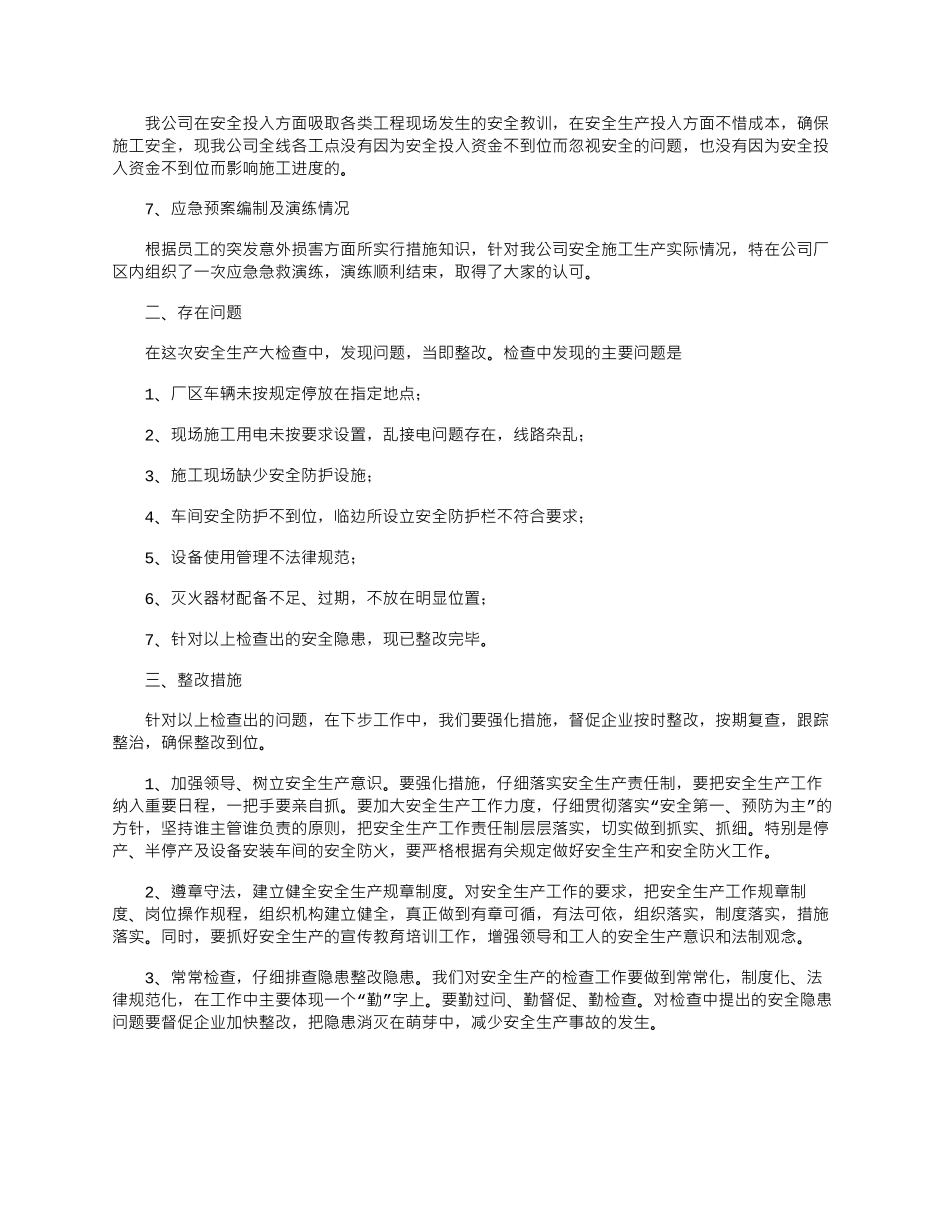 我公司在安全投入方面吸取各类工程现场发生的安全教训，在安全生产投入方面不惜成本，确保施工安全，现我公司全线各工点没有因为安全投入资金不到位而忽视安全的问题，也没有因为安全投入资金不到位而影响施工进度的。

7、应急预案编制及演练情况

根据员工的突发意外损害方面所实行措施知识，针对我公司安全施工生产实际情况，特在公司厂区内组织了一次应急急救演练，演练顺利结束，取得了大家的认可。

二、存在问题

在这次安全生产大检查中，发现问题，当即整改。检查中发现的主要问题是

1、厂区车辆未按规定停放在指定地点；

2、现场施工用电未按要求设置，乱接电问题存在，线路杂乱；

3、施工现场缺少安全防护设施；

4、车间安全防护不到位，临边所设立安全防护栏不符合要求；

5、设备使用管理不法律规范；

6、灭火器材配备不足、过期，不放在明显位置；

7、针对以上检查出的安全隐患，现已整改完毕。

三、整改措施

针对以上检查出的问题，在下步工作中，我们要强化措施，督促企业按时整改，按期复查，跟踪整治，确保整改到位。

1、加强领导、树立安全生产意识。要强化措施，仔细落实安全生产责任制，要把安全生产工作纳入重要日程，一把手要亲自抓。要加大安全生产工作力度，仔细贯彻落实“安全第一、预防为主”的方针，坚持谁主管谁负责的原则，把安全生产工作责任制层层落实，切实做到抓实、抓细。特别是停产、半停产及设备安装车间的安全防火，要严格根据有关规定做好安全生产和安全防火工作。

2、遵章守法，建立健全安全生产规章制度。对安全生产工作的要求，把安全生产工作规章制度、岗位操作规程，组织机构建立健全，真正做到有章可循，有法可依，组织落实，制度落实，措施落实。同时，要抓好安全生产的宣传教育培训工作，增强领导和工人的安全生产意识和法制观念。

3、常常检查，仔细排查隐患整改隐患。我们对安全生产的检查工作要做到常常化，制度化、法律规范化，在工作中主要体现一个“勤”字上。要勤过问、勤督促、勤检查。对检查中提出的安全隐患问题要督促企业加快整改，把隐患消灭在萌芽中，减少安全生产事故的发生。